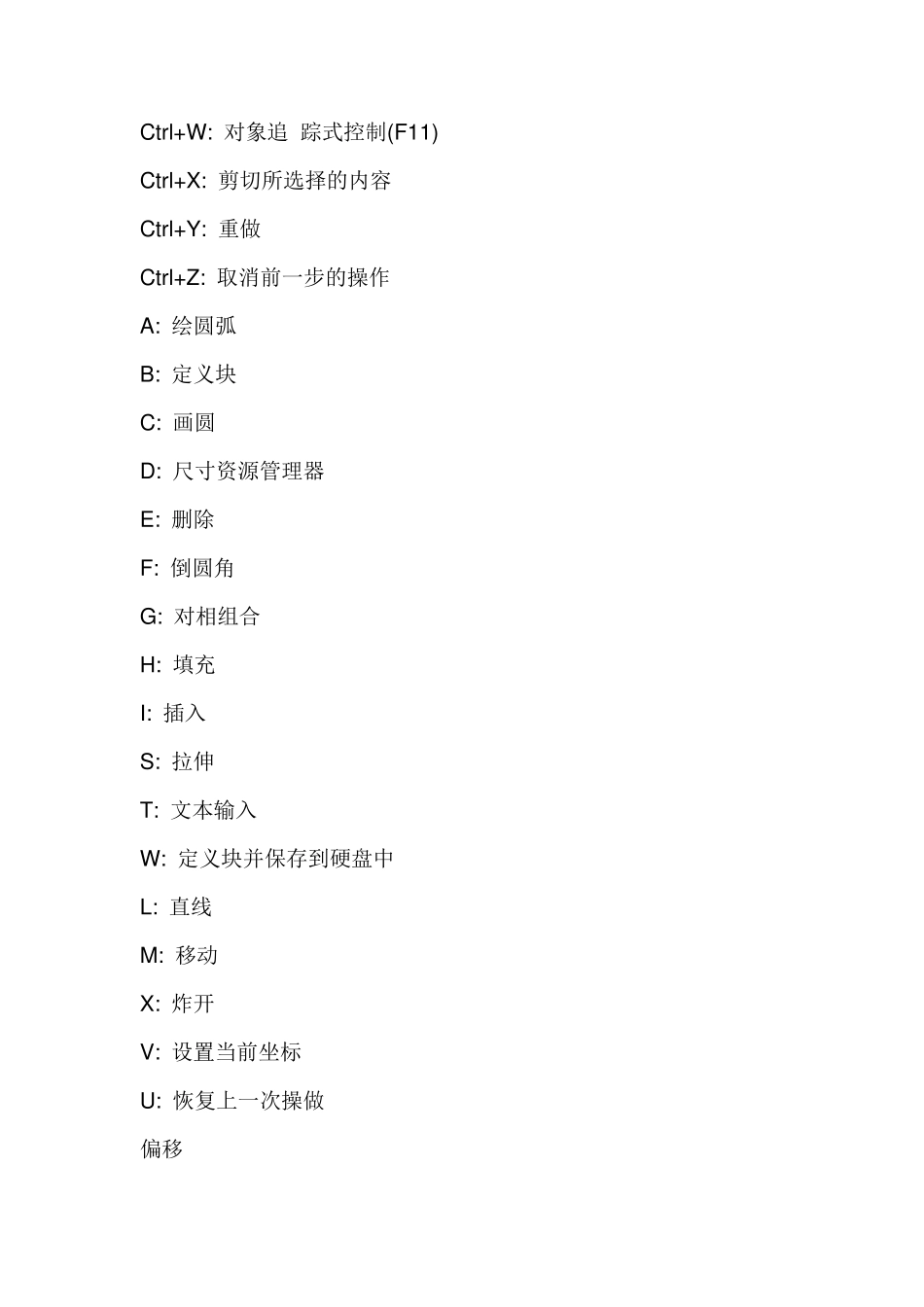 Ctrl+W: 对象追 踪式控制(F11)

Ctrl+X: 剪切所选择的内容

Ctrl+Y: 重做

Ctrl+Z: 取消前一步的操作

A: 绘圆弧

B: 定义块

C: 画圆

D: 尺寸资源管理器

E: 删除

F: 倒圆角

G: 对相组合

H: 填充

I: 插入

S: 拉伸

T: 文本输入

W: 定义块并保存到硬盘中

L: 直线

M: 移动

X: 炸开

V: 设置当前坐标

U: 恢复上一次操做

偏移